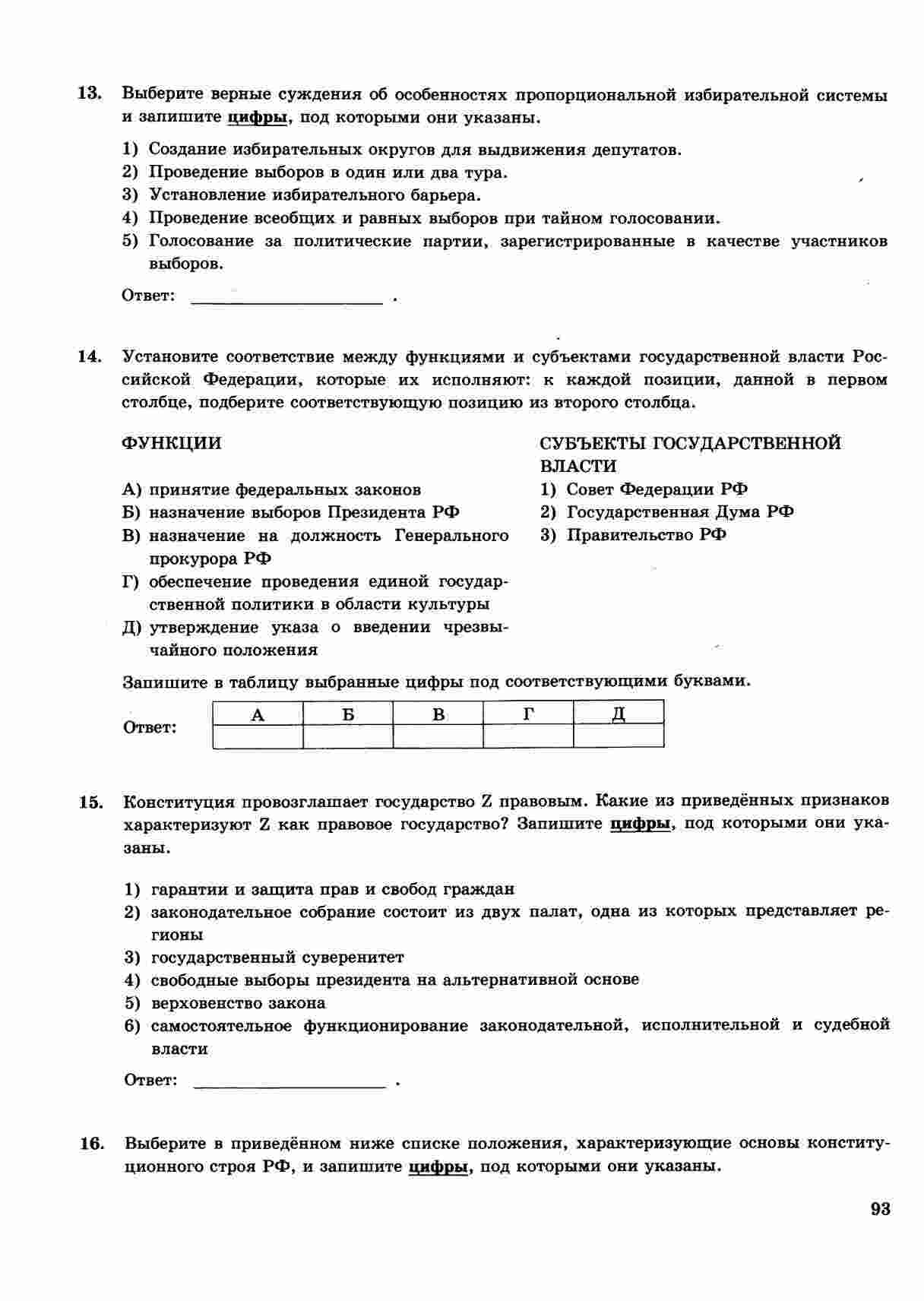 13. Выберите верные суждения об особенностях пропорциональной избирательной системы и запишите цифры, под которыми они указаны.

1) Создание избирательных округов для выдвижения депутатов.
2) Проведение выборов в один или два тура.
3) Установление избирательного барьера.
4) Проведение всеобщих и равных выборов при тайном голосовании.
5) Голосование за политические партии, зарегистрированные в качестве участников выборов.

Ответ: ____________________ .

14. Установите соответствие между функциями и субъектами государственной власти Российской Федерации, которые их исполняют: к каждой позиции, данной в первом столбце, подберите соответствующую позицию из второго столбца.

ФУНКЦИИ

А) принятие федеральных законов
Б) назначение выборов Президента РФ
В) назначение на должность Генерального прокурора РФ
Г) обеспечение проведения единой государственной политики в области культуры
Д) утверждение указа о введении чрезвычайного положения

СУБЪЕКТЫ ГОСУДАРСТВЕННОЙ ВЛАСТИ

1) Совет Федерации РФ
2) Государственная Дума РФ
3) Правительство РФ

Запишите в таблицу выбранные цифры под соответствующими буквами.

Ответ:

| А | Б | В | Г | Д |
|---|---|---|---|---|
|  |  |  |  |  |

15. Конституция провозглашает государство Z правовым. Какие из приведённых признаков характеризуют Z как правовое государство? Запишите цифры, под которыми они указаны.

1) гарантии и защита прав и свобод граждан
2) законодательное собрание состоит из двух палат, одна из которых представляет регионы
3) государственный суверенитет
4) свободные выборы президента на альтернативной основе
5) верховенство закона
6) самостоятельное функционирование законодательной, исполнительной и судебной власти

Ответ: ____________________ .

16. Выберите в приведённом ниже списке положения, характеризующие основы конституционного строя РФ, и запишите цифры, под которыми они указаны.

93